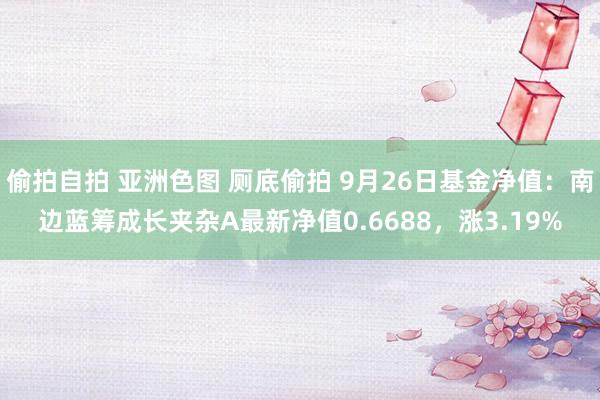 偷拍自拍 亚洲色图 厕底偷拍 9月26日基金净值：南边蓝筹成长夹杂A最新净值0.6688，涨3.19%